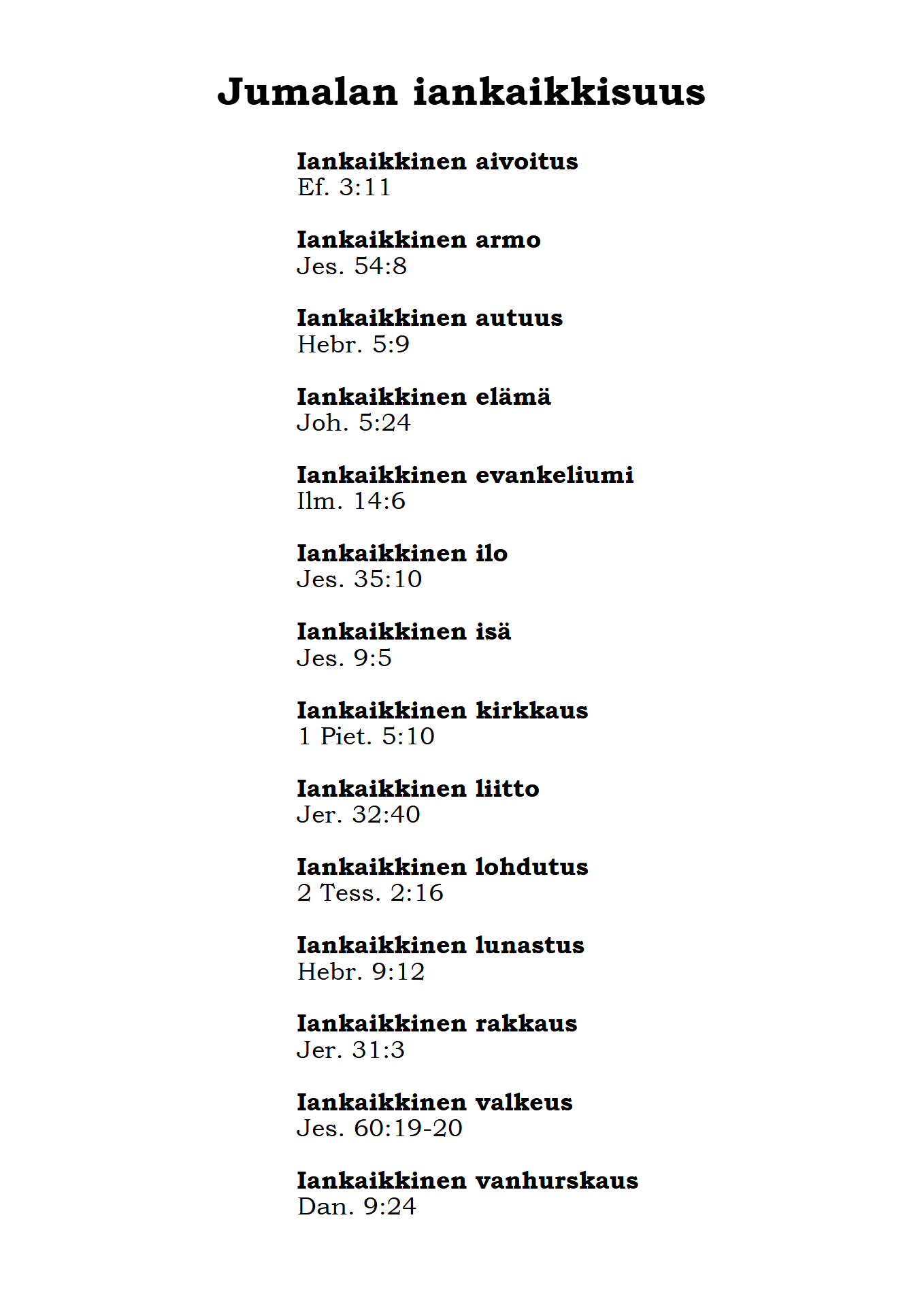 Jumalan iankaikkisuus

Iankaikkinen aivoitus
Ef. 3:11

Iankaikkinen armo
Jes. 54:8

Iankaikkinen autuus
Hebr. 5:9

Iankaikkinen elämä
Joh. 5:24

Iankaikkinen evankeliumi
Ilm. 14:6

Iankaikkinen ilo
Jes. 35:10

Iankaikkinen isä
Jes. 9:5

Iankaikkinen kirkkaus
1 Piet. 5:10

Iankaikkinen liitto
Jer. 32:40

Iankaikkinen lohdutus
2 Tess. 2:16

Iankaikkinen lunastus
Hebr. 9:12

Iankaikkinen rakkaus
Jer. 31:3

Iankaikkinen valkeus
Jes. 60:19-20

Iankaikkinen vanhurskaus
Dan. 9:24